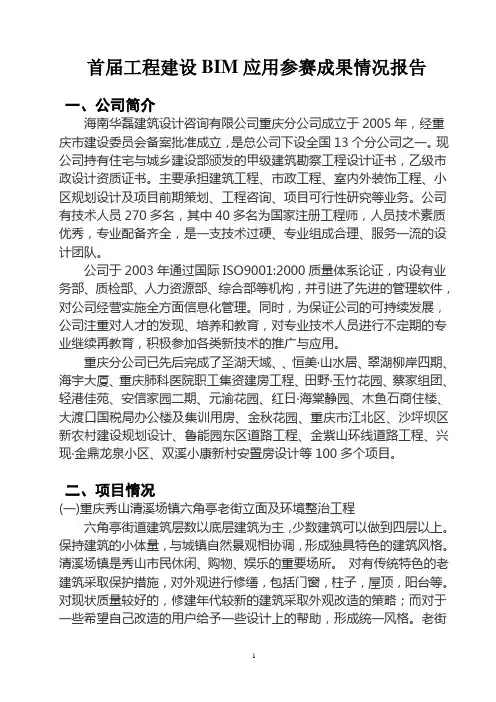 首届工程建设 BIM 应用参赛成果情况报告

一、公司简介

海南华磊建筑设计咨询有限公司重庆分公司成立于 2005 年，经重庆市建设委员会备案批准成立，是总公司下设全国 13 个分公司之一。现公司持有住宅与城乡建设部颁发的甲级建筑勘察工程设计证书，乙级市政设计资质证书。主要承担建筑工程、市政工程、室内外装饰工程、小区规划设计及项目前期策划、工程咨询、项目可行性研究等业务。公司有技术人员 270 多名，其中 40 多名为国家注册工程师，人员技术素质优秀，专业配备齐全，是一支技术过硬、专业组成合理、服务一流的设计团队。

公司于 2003 年通过国际 ISO9001:2000 质量体系论证，内设有业务部、质检部、人力资源部、综合部等机构，并引进了先进的管理软件，对公司经营实施全方面信息化管理。同时，为保证公司的可持续发展，公司注重对人才的发现、培养和教育，对专业技术人员进行不定期的专业继续再教育，积极参加各类新技术的推广与应用。

重庆分公司已先后完成了圣湖天域、、恒美·山水居、翠湖柳岸四期、海宇大厦、重庆肺科医院职工集资建房工程、田野·玉竹花园、蔡家组团、轻港佳苑、安信家园二期、元渝花园、红日·海棠静园、木鱼石商住楼、大渡口国税局办公楼及集训用房、金秋花园、重庆市江北区、沙坪坝区新农村建设规划设计、鲁能园东区道路工程、金紫山环线道路工程、兴现·金鼎龙泉小区、双溪小康新村安置房设计等 100 多个项目。

二、项目情况

(一)重庆秀山清溪场镇六角亭老街立面及环境整治工程

六角亭街道建筑层数以底层建筑为主，少数建筑可以做到四层以上。保持建筑的小体量，与城镇自然景观相协调，形成独具特色的建筑风格。清溪场镇是秀山市民休闲、购物、娱乐的重要场所。 对有传统特色的老建筑采取保护措施，对外观进行修缮，包括门窗，柱子，屋顶，阳台等。对现状质量较好的，修建年代较新的建筑采取外观改造的策略；而对于一些希望自己改造的用户给予一些设计上的帮助，形成统一风格。老街

1